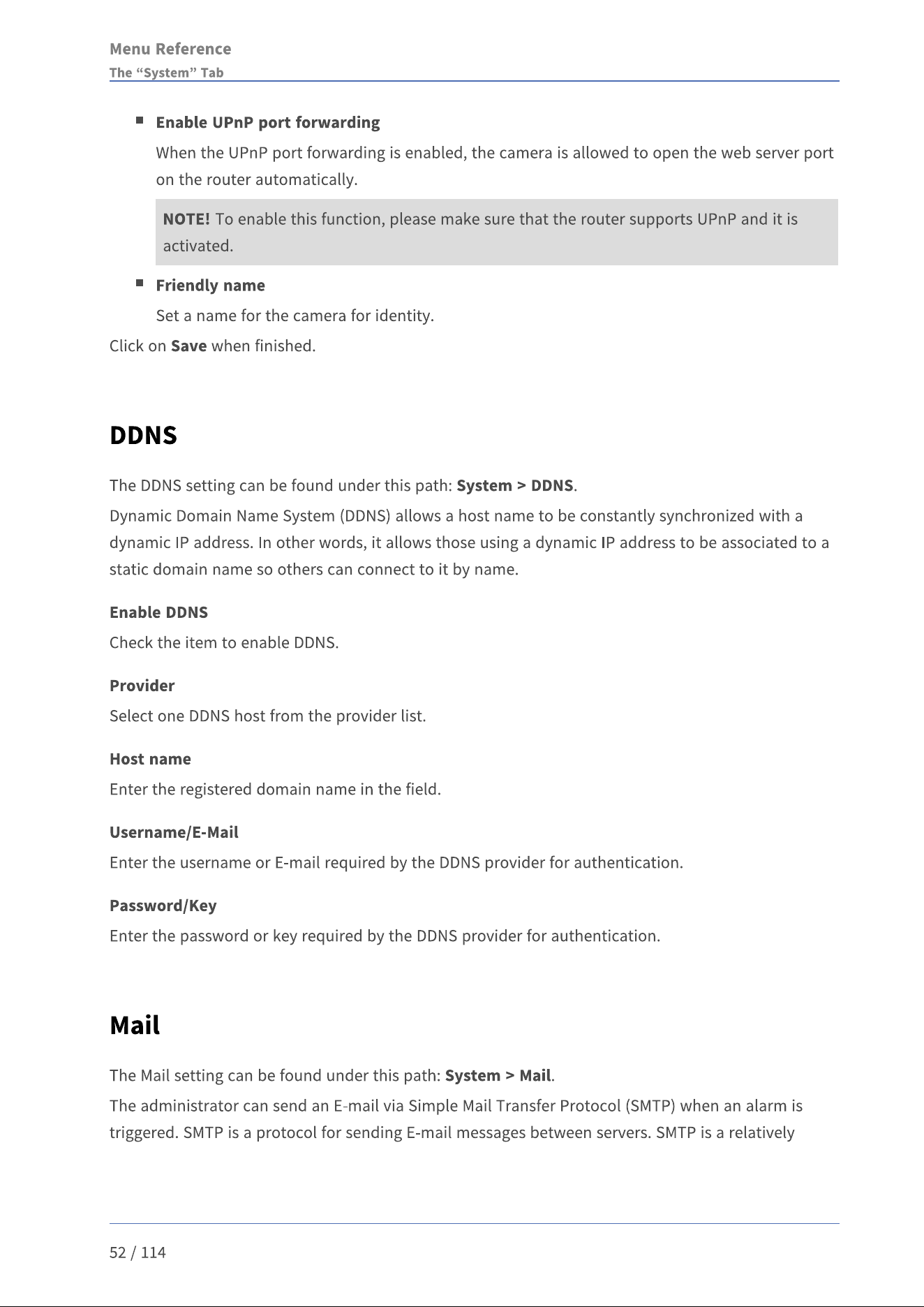 Menu Reference
The "System" Tab

• Enable UPnP port forwarding

When the UPnP port forwarding is enabled, the camera is allowed to open the web server port on the router automatically.

NOTE! To enable this function, please make sure that the router supports UPnP and it is activated.

• Friendly name

Set a name for the camera for identity.

Click on Save when finished.

DDNS

The DDNS setting can be found under this path: System > DDNS.

Dynamic Domain Name System (DDNS) allows a host name to be constantly synchronized with a dynamic IP address. In other words, it allows those using a dynamic IP address to be associated to a static domain name so others can connect to it by name.

Enable DDNS

Check the item to enable DDNS.

Provider

Select one DDNS host from the provider list.

Host name

Enter the registered domain name in the field.

Username/E-Mail

Enter the username or E-mail required by the DDNS provider for authentication.

Password/Key

Enter the password or key required by the DDNS provider for authentication.

Mail

The Mail setting can be found under this path: System > Mail.

The administrator can send an E-mail via Simple Mail Transfer Protocol (SMTP) when an alarm is triggered. SMTP is a protocol for sending E-mail messages between servers. SMTP is a relatively

52 / 114